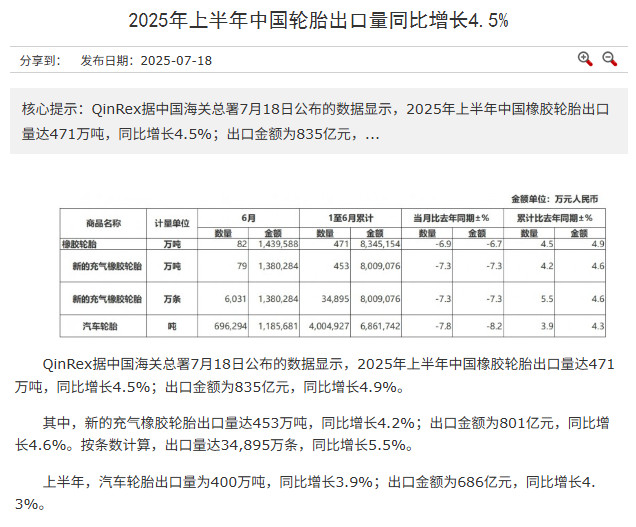 2025年上半年中国轮胎出口量同比增长4.5%

分享到： 发布日期：2025-07-18

核心提示：QinRex据中国海关总署7月18日公布的数据显示，2025年上半年中国橡胶轮胎出口量达471万吨，同比增长4.5%；出口金额为835亿元，...

金额单位：万元人民币

| 商品名称 | 计量单位 | 6月 数量 | 6月 金额 | 1至6月累计 数量 | 1至6月累计 金额 | 当月比去年同期±% 数量 | 当月比去年同期±% 金额 | 累计比去年同期±% 数量 | 累计比去年同期±% 金额 |
|---|---|---|---|---|---|---|---|---|---|
| 橡胶轮胎 | 万吨 | 82 | 1,439,588 | 471 | 8,345,154 | -6.9 | -6.7 | 4.5 | 4.9 |
| 新的充气橡胶轮胎 | 万吨 | 79 | 1,380,284 | 453 | 8,009,076 | -7.3 | -7.3 | 4.2 | 4.6 |
| 新的充气橡胶轮胎 | 万条 | 6,031 | 1,380,284 | 34,895 | 8,009,076 | -7.3 | -7.3 | 5.5 | 4.6 |
| 汽车轮胎 | 吨 | 696,294 | 1,185,681 | 4,004,927 | 6,861,742 | -7.8 | -8.2 | 3.9 | 4.3 |

QinRex据中国海关总署7月18日公布的数据显示，2025年上半年中国橡胶轮胎出口量达471万吨，同比增长4.5%；出口金额为835亿元，同比增长4.9%。

其中，新的充气橡胶轮胎出口量达453万吨，同比增长4.2%；出口金额为801亿元，同比增长4.6%。按条数计算，出口量达34,895万条，同比增长5.5%。

上半年，汽车轮胎出口量为400万吨，同比增长3.9%；出口金额为686亿元，同比增长4.3%。